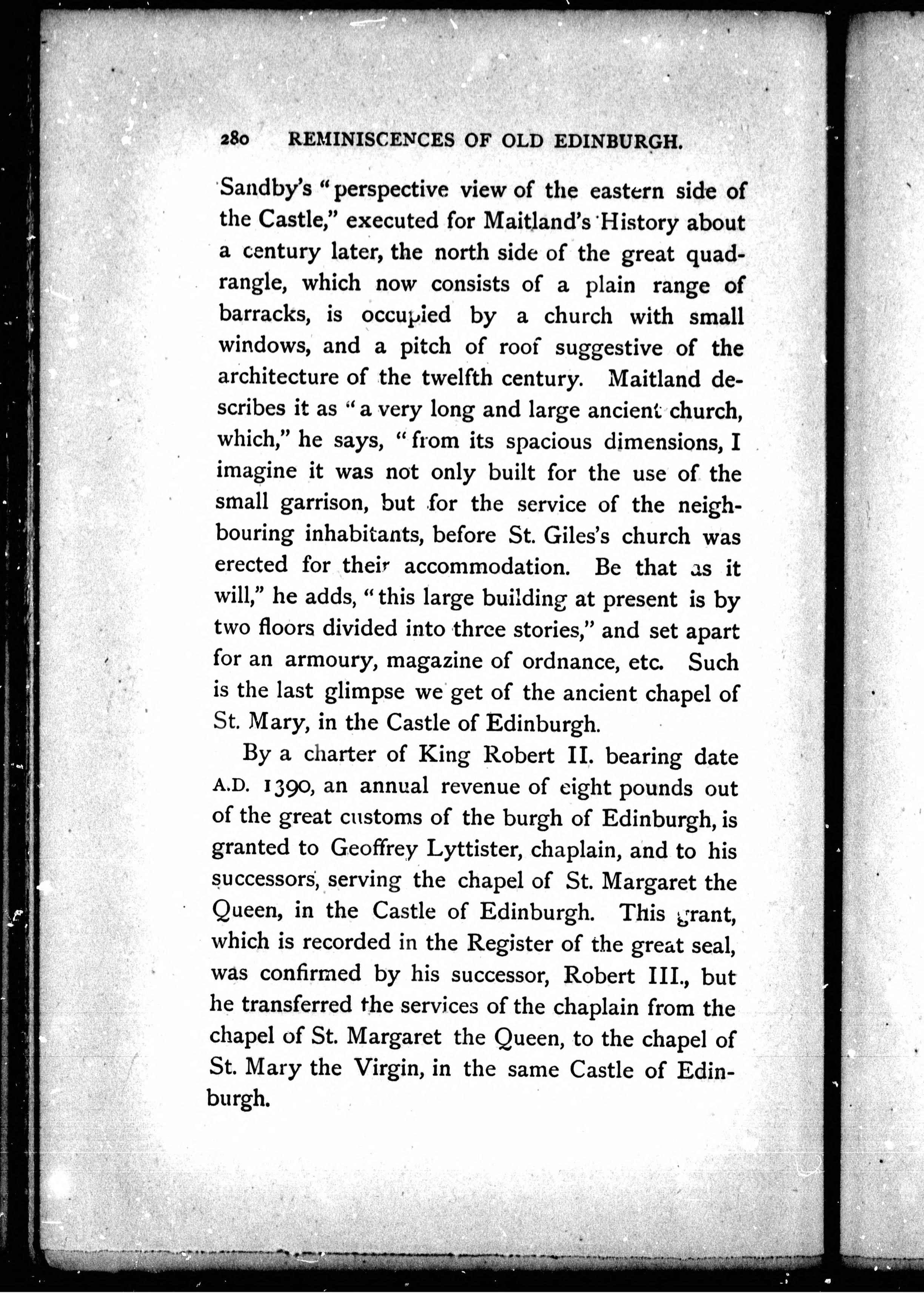 280 REMINISCENCES OF OLD EDINBURGH.

Sandby's "perspective view of the eastern side of the Castle," executed for Maitland's History about a century later, the north side of the great quadrangle, which now consists of a plain range of barracks, is occupied by a church with small windows, and a pitch of roof suggestive of the architecture of the twelfth century. Maitland describes it as "a very long and large ancient church, which," he says, "from its spacious dimensions, I imagine it was not only built for the use of the small garrison, but for the service of the neighbouring inhabitants, before St. Giles's church was erected for their accommodation. Be that as it will," he adds, "this large building at present is by two floors divided into three stories," and set apart for an armoury, magazine of ordnance, etc. Such is the last glimpse we get of the ancient chapel of St. Mary, in the Castle of Edinburgh.

By a charter of King Robert II. bearing date A.D. 1390, an annual revenue of eight pounds out of the great customs of the burgh of Edinburgh, is granted to Geoffrey Lyttister, chaplain, and to his successors, serving the chapel of St. Margaret the Queen, in the Castle of Edinburgh. This grant, which is recorded in the Register of the great seal, was confirmed by his successor, Robert III., but he transferred the services of the chaplain from the chapel of St. Margaret the Queen, to the chapel of St. Mary the Virgin, in the same Castle of Edinburgh.